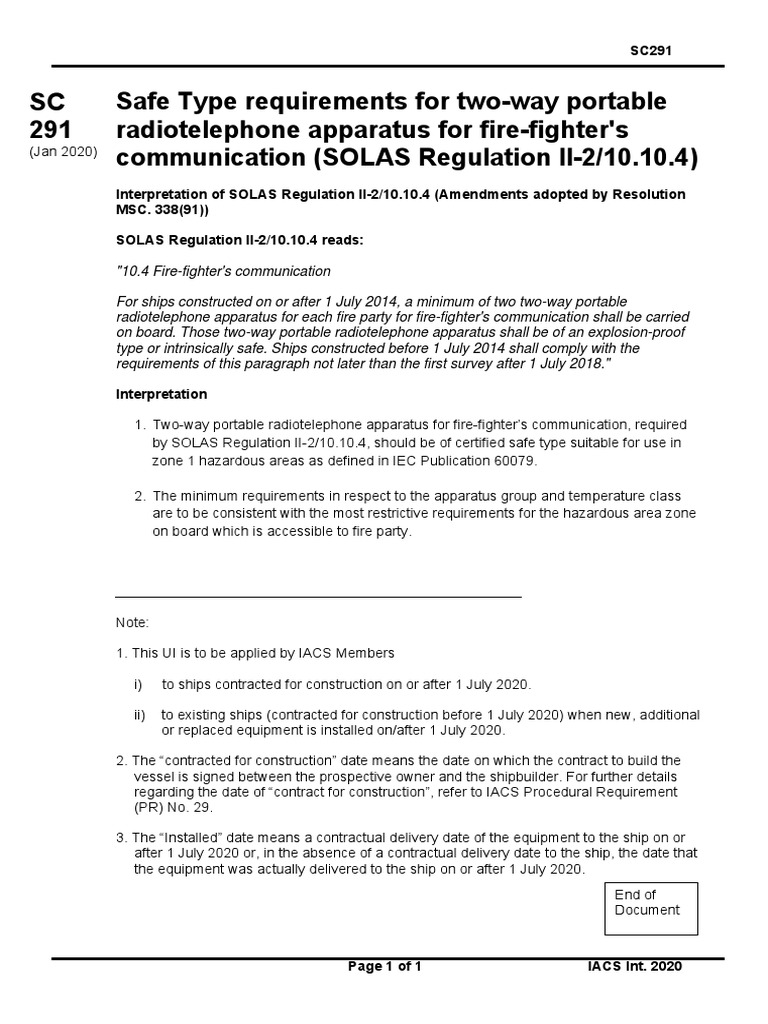 SC291

SC 291
(Jan 2020)

Safe Type requirements for two-way portable radiotelephone apparatus for fire-fighter's communication (SOLAS Regulation II-2/10.10.4)

Interpretation of SOLAS Regulation II-2/10.10.4 (Amendments adopted by Resolution MSC. 338(91))

SOLAS Regulation II-2/10.10.4 reads:

"10.4 Fire-fighter's communication

For ships constructed on or after 1 July 2014, a minimum of two two-way portable radiotelephone apparatus for each fire party for fire-fighter's communication shall be carried on board. Those two-way portable radiotelephone apparatus shall be of an explosion-proof type or intrinsically safe. Ships constructed before 1 July 2014 shall comply with the requirements of this paragraph not later than the first survey after 1 July 2018."

Interpretation

1. Two-way portable radiotelephone apparatus for fire-fighter's communication, required by SOLAS Regulation II-2/10.10.4, should be of certified safe type suitable for use in zone 1 hazardous areas as defined in IEC Publication 60079.

2. The minimum requirements in respect to the apparatus group and temperature class are to be consistent with the most restrictive requirements for the hazardous area zone on board which is accessible to fire party.

Note:

1. This UI is to be applied by IACS Members

i) to ships contracted for construction on or after 1 July 2020.

ii) to existing ships (contracted for construction before 1 July 2020) when new, additional or replaced equipment is installed on/after 1 July 2020.

2. The "contracted for construction" date means the date on which the contract to build the vessel is signed between the prospective owner and the shipbuilder. For further details regarding the date of "contract for construction", refer to IACS Procedural Requirement (PR) No. 29.

3. The "Installed" date means a contractual delivery date of the equipment to the ship on or after 1 July 2020 or, in the absence of a contractual delivery date to the ship, the date that the equipment was actually delivered to the ship on or after 1 July 2020.

End of Document

Page 1 of 1 IACS Int. 2020